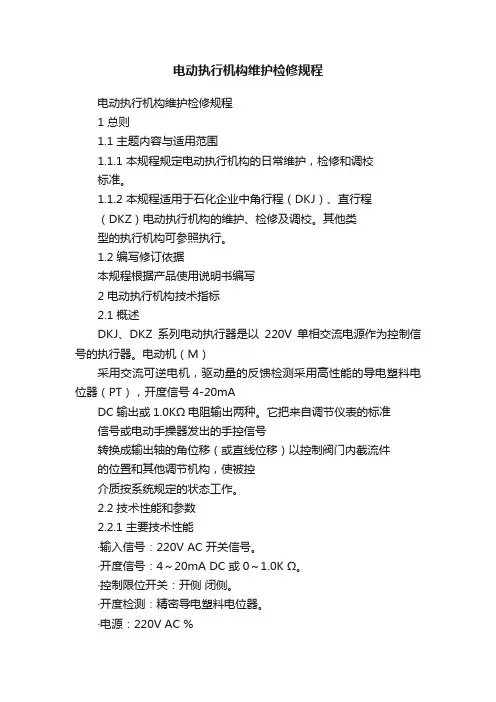 电动执行机构维护检修规程

电动执行机构维护检修规程

1 总则

1.1 主题内容与适用范围

1.1.1 本规程规定电动执行机构的日常维护，检修和调校标准。

1.1.2 本规程适用于石化企业中角行程（DKJ）、直行程（DKZ）电动执行机构的维护、检修及调校。其他类型的执行机构可参照执行。

1.2 编写修订依据

本规程根据产品使用说明书编写

2 电动执行机构技术指标

2.1 概述

DKJ、DKZ 系列电动执行器是以 220V 单相交流电源作为控制信号的执行器。电动机（M）

采用交流可逆电机，驱动量的反馈检测采用高性能的导电塑料电位器（PT），开度信号 4-20mA

DC 输出或 1.0KΩ 电阻输出两种。它把来自调节仪表的标准信号或电动手操器发出的手控信号

转换成输出轴的角位移（或直线位移）以控制阀门内截流件的位置和其他调节机构，使被控

介质按系统规定的状态工作。

2.2 技术性能和参数

2.2.1 主要技术性能

·输入信号：220V AC 开关信号。

·开度信号：4～20mA DC 或 0～1.0K Ω。

·控制限位开关：开侧 闭侧。

·开度检测：精密导电塑料电位器。

·电源：220V AC %